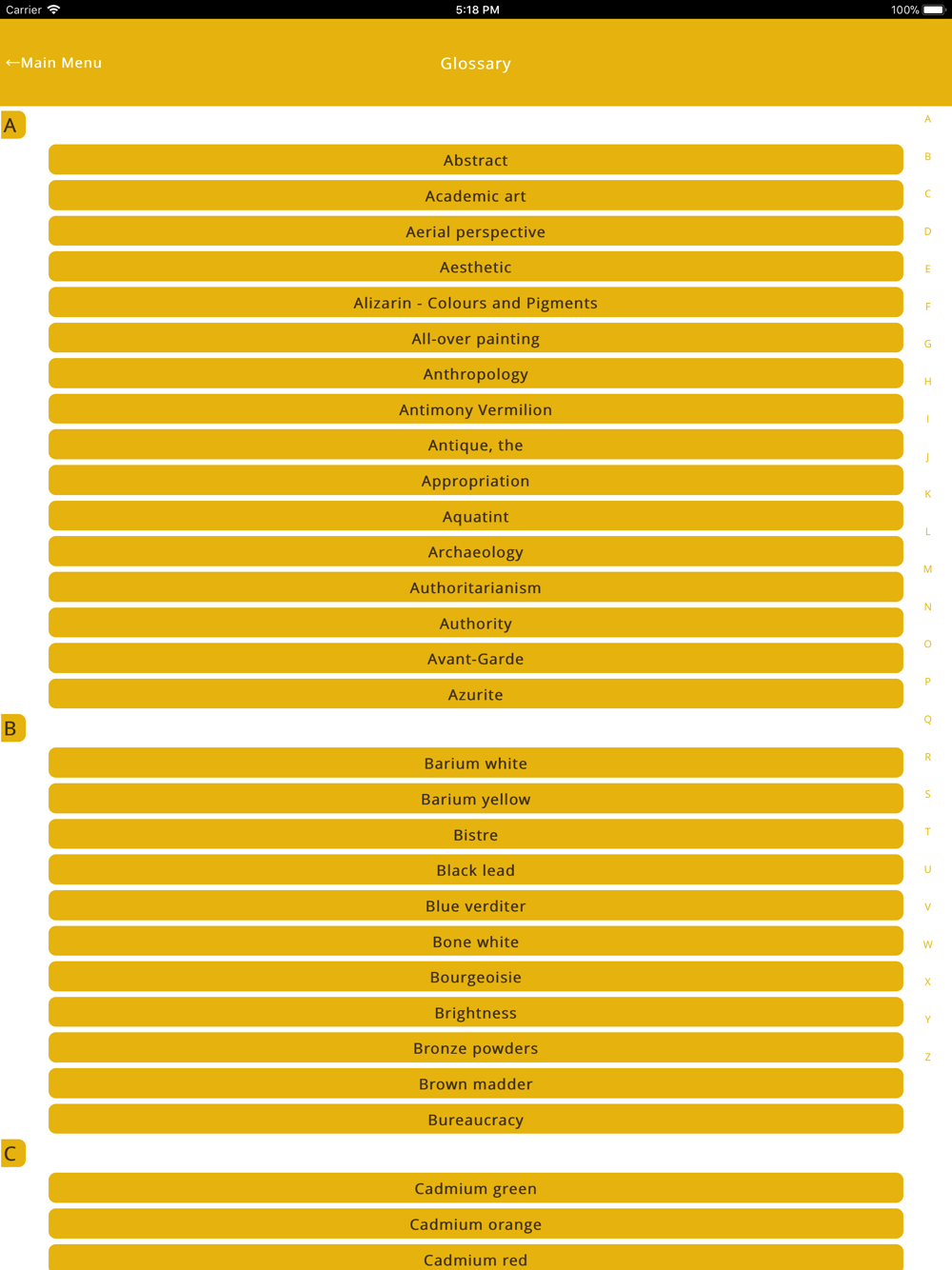 Carrier 5:18 PM 100%

←Main Menu

Glossary

A

Abstract

Academic art

Aerial perspective

Aesthetic

Alizarin - Colours and Pigments

All-over painting

Anthropology

Antimony Vermilion

Antique, the

Appropriation

Aquatint

Archaeology

Authoritarianism

Authority

Avant-Garde

Azurite

B

Barium white

Barium yellow

Bistre

Black lead

Blue verditer

Bone white

Bourgeoisie

Brightness

Bronze powders

Brown madder

Bureaucracy

C

Cadmium green

Cadmium orange

Cadmium red

A B C D E F G H I J K L M N O P Q R S T U V W X Y Z